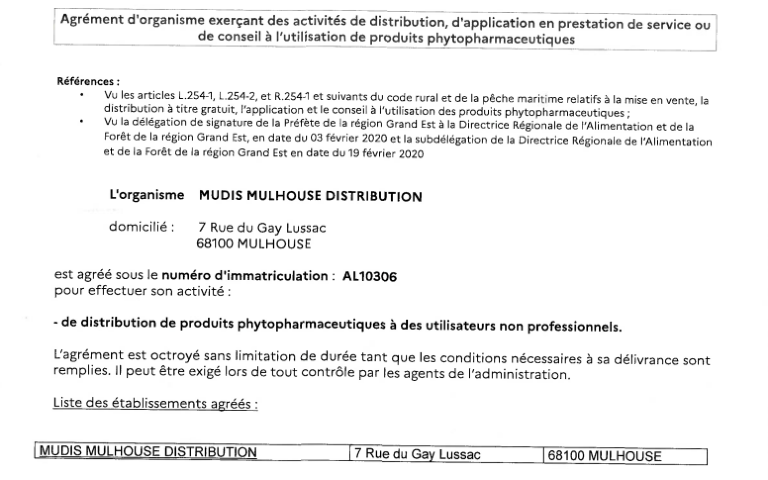 Agrément d'organisme exerçant des activités de distribution, d'application en prestation de service ou de conseil à l'utilisation de produits phytopharmaceutiques

Références :
• Vu les articles L.254-1, L.254-2, et R.254-1 et suivants du code rural et de la pêche maritime relatifs à la mise en vente, la distribution à titre gratuit, l'application et le conseil à l'utilisation des produits phytopharmaceutiques ;
• Vu la délégation de signature de la Préfète de la région Grand Est à la Directrice Régionale de l'Alimentation et de la Forêt de la région Grand Est, en date du 03 février 2020 et la subdélégation de la Directrice Régionale de l'Alimentation et de la Forêt de la région Grand Est en date du 19 février 2020

L'organisme MUDIS MULHOUSE DISTRIBUTION

domicilié : 7 Rue du Gay Lussac
68100 MULHOUSE

est agréé sous le numéro d'immatriculation : AL10306
pour effectuer son activité :

- de distribution de produits phytopharmaceutiques à des utilisateurs non professionnels.

L'agrément est octroyé sans limitation de durée tant que les conditions nécessaires à sa délivrance sont remplies. Il peut être exigé lors de tout contrôle par les agents de l'administration.

Liste des établissements agréés :

| MUDIS MULHOUSE DISTRIBUTION | 7 Rue du Gay Lussac | 68100 MULHOUSE |
|---|---|---|